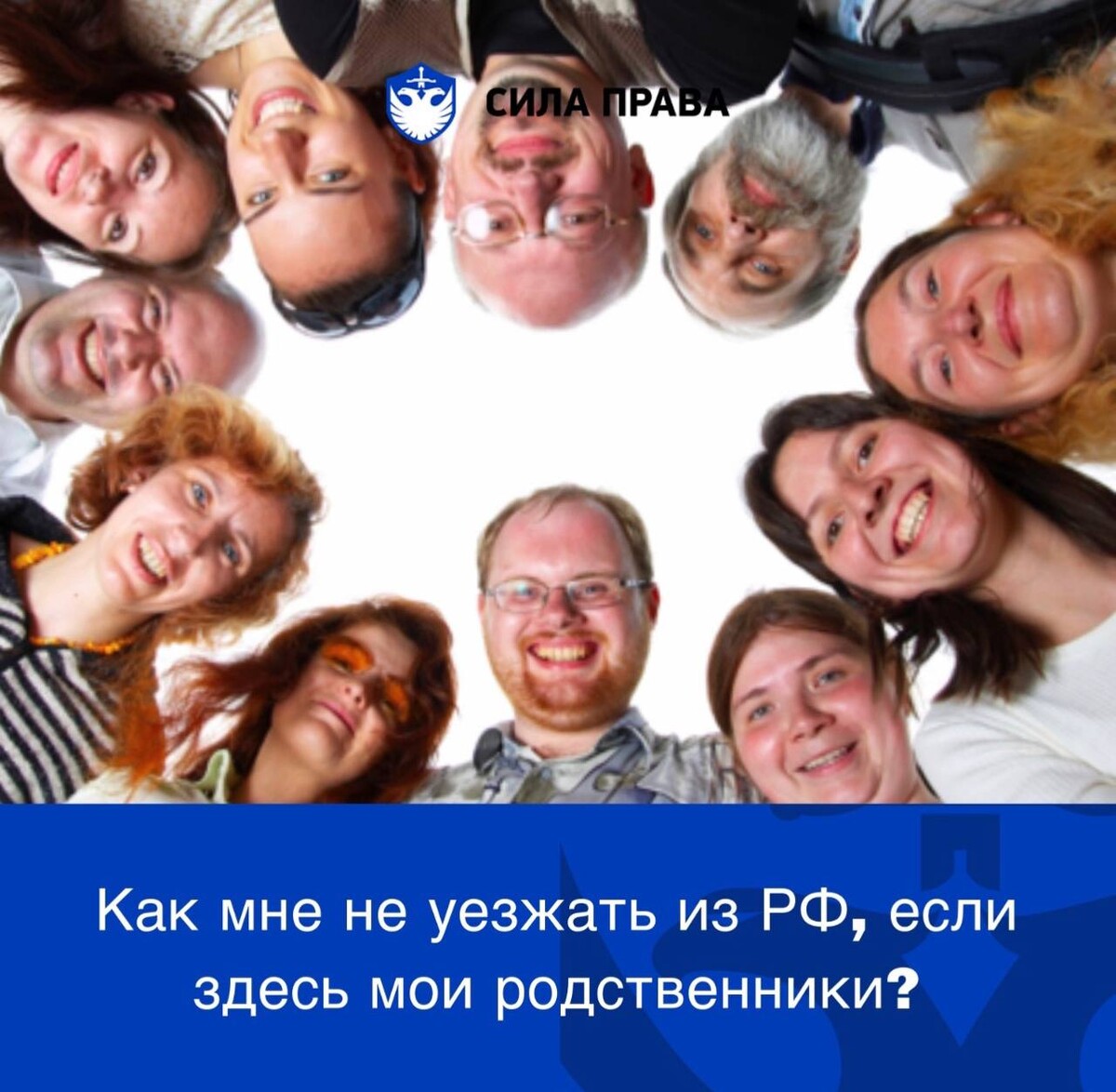 СИЛА ПРАВА

Как мне не уезжать из РФ, если здесь мои родственники?